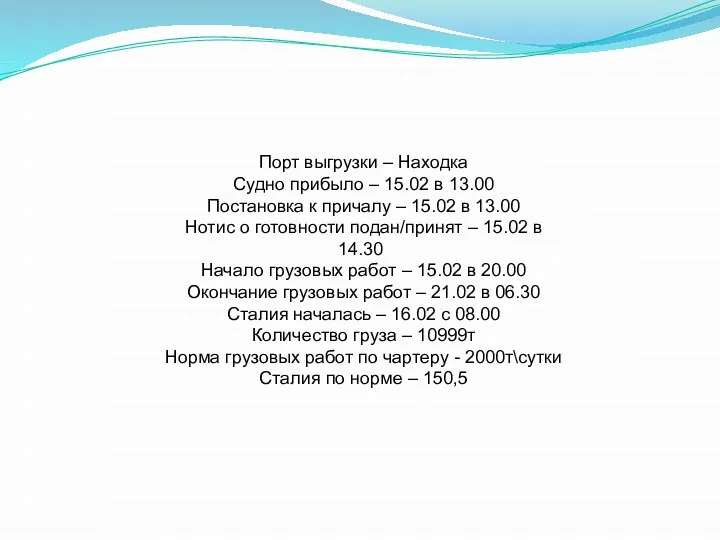 Порт выгрузки – Находка
Судно прибыло – 15.02 в 13.00
Постановка к причалу – 15.02 в 13.00
Нотис о готовности подан/принят – 15.02 в 14.30
Начало грузовых работ – 15.02 в 20.00
Окончание грузовых работ – 21.02 в 06.30
Сталия началась – 16.02 с 08.00
Количество груза – 10999т
Норма грузовых работ по чартеру - 2000т\сутки
Сталия по норме – 150,5